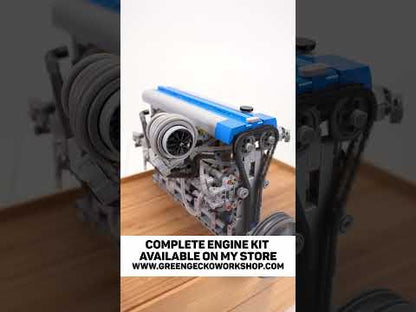 COMPLETE ENGINE KIT
AVAILABLE ON MY STORE
WWW.GREENGECKOWORKSHOP.COM